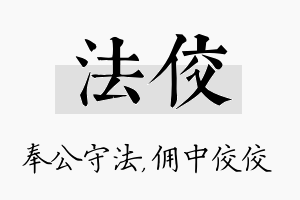 法佼

奉公守法，佣中佼佼